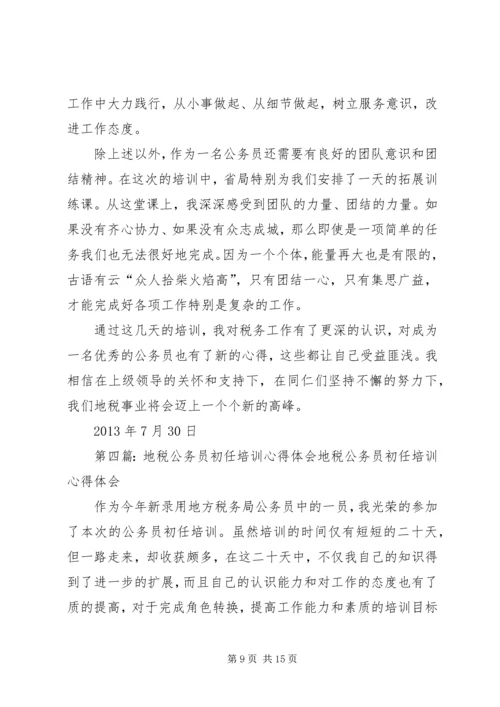 工作中大力践行，从小事做起、从细节做起，树立服务意识，改进工作态度。

除上述以外，作为一名公务员还需要有良好的团队意识和团结精神。在这次的培训中，省局特别为我们安排了一天的拓展训练课。从这堂课上，我深深感受到团队的力量、团结的力量。如果没有齐心协力、如果没有众志成城，那么即使是一项简单的任务我们也无法很好地完成。因为一个个体，能量再大也是有限的，古语有云“众人拾柴火焰高”，只有团结一心，只有集思广益，才能完成好各项工作特别是复杂的工作。

通过这几天的培训，我对税务工作有了更深的认识，对成为一名优秀的公务员也有了新的心得，这些都让自己受益匪浅。我相信在上级领导的关怀和支持下，在同仁们坚持不懈的努力下，我们地税事业将会迈上一个个新的高峰。

2013 年 7 月 30 日

第四篇：地税公务员初任培训心得体会地税公务员初任培训心得体会

作为今年新录用地方税务局公务员中的一员，我光荣的参加了本次的公务员初任培训。虽然培训的时间仅有短短的二十天，但一路走来，却收获颇多，在这二十天中，不仅我自己的知识得到了进一步的扩展，而且自己的认识能力和对工作的态度也有了质的提高，对于完成角色转换，提高工作能力和素质的培训目标

第 9 页 共 15 页